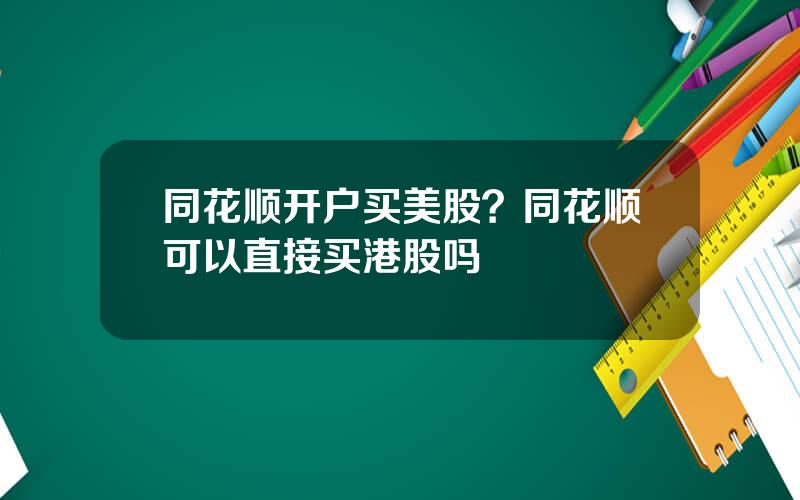 同花顺开户买美股？同花顺可以直接买港股吗